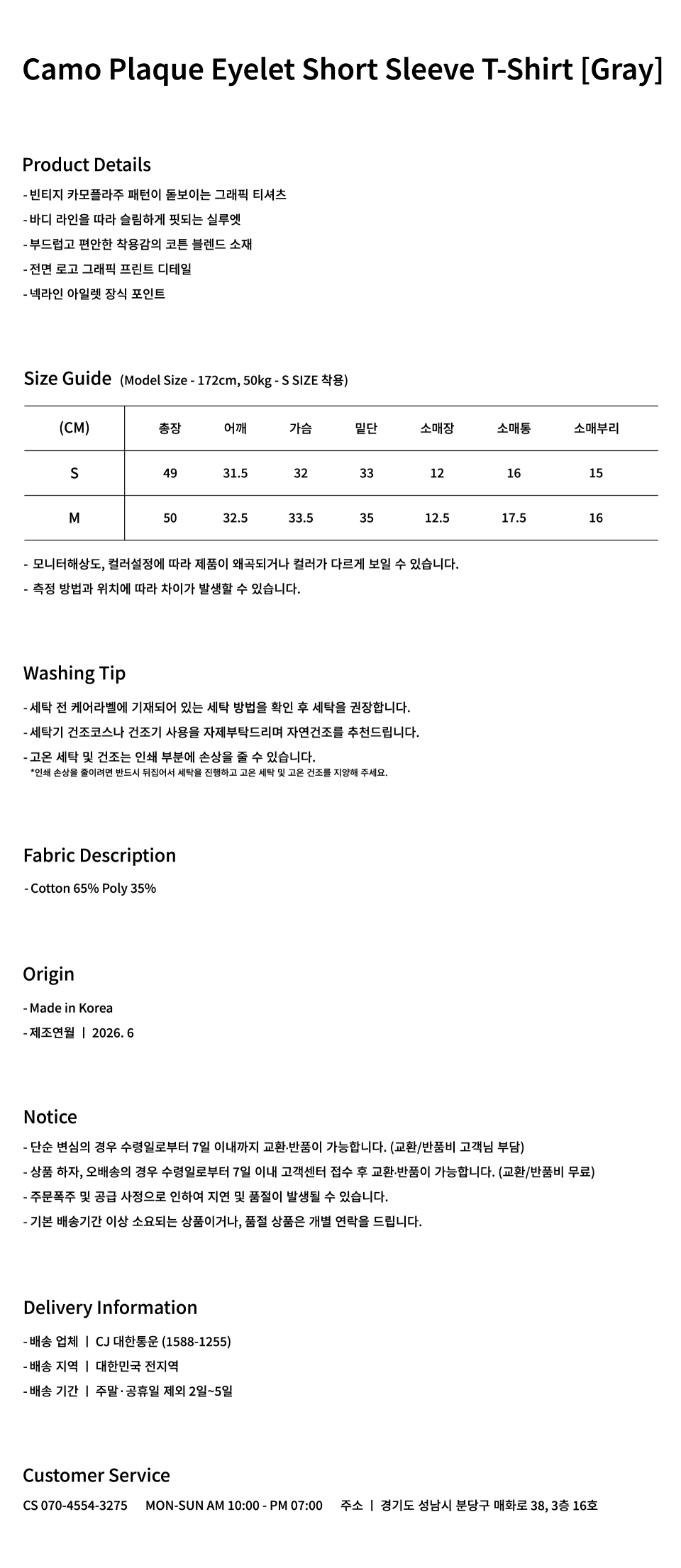 Camo Plaque Eyelet Short Sleeve T-Shirt [Gray]

Product Details

- 빈티지 카모플라주 패턴이 돋보이는 그래픽 티셔츠
- 바디 라인을 따라 슬림하게 핏되는 실루엣
- 부드럽고 편안한 착용감의 코튼 블렌드 소재
- 전면 로고 그래픽 프린트 디테일
- 넥라인 아일렛 장식 포인트

Size Guide (Model Size - 172cm, 50kg - S SIZE 착용)

| (CM) | 총장 | 어깨 | 가슴 | 밑단 | 소매장 | 소매통 | 소매부리 |
|---|---|---|---|---|---|---|---|
| S | 49 | 31.5 | 32 | 33 | 12 | 16 | 15 |
| M | 50 | 32.5 | 33.5 | 35 | 12.5 | 17.5 | 16 |

- 모니터해상도, 컬러설정에 따라 제품이 왜곡되거나 컬러가 다르게 보일 수 있습니다.
- 측정 방법과 위치에 따라 차이가 발생할 수 있습니다.

Washing Tip

- 세탁 전 케어라벨에 기재되어 있는 세탁 방법을 확인 후 세탁을 권장합니다.
- 세탁기 건조코스나 건조기 사용을 자제부탁드리며 자연건조를 추천드립니다.
- 고온 세탁 및 건조는 인쇄 부분에 손상을 줄 수 있습니다.
*인쇄 손상을 줄이려면 반드시 뒤집어서 세탁을 진행하고 고온 세탁 및 고온 건조를 지양해 주세요.

Fabric Description

- Cotton 65% Poly 35%

Origin

- Made in Korea
- 제조연월 | 2026. 6

Notice

- 단순 변심의 경우 수령일로부터 7일 이내까지 교환·반품이 가능합니다. (교환/반품비 고객님 부담)
- 상품 하자, 오배송의 경우 수령일로부터 7일 이내 고객센터 접수 후 교환·반품이 가능합니다. (교환/반품비 무료)
- 주문폭주 및 공급 사정으로 인하여 지연 및 품절이 발생될 수 있습니다.
- 기본 배송기간 이상 소요되는 상품이거나, 품절 상품은 개별 연락을 드립니다.

Delivery Information

- 배송 업체 | CJ 대한통운 (1588-1255)
- 배송 지역 | 대한민국 전지역
- 배송 기간 | 주말·공휴일 제외 2일~5일

Customer Service

CS 070-4554-3275 MON-SUN AM 10:00 - PM 07:00 주소 | 경기도 성남시 분당구 매화로 38, 3층 16호